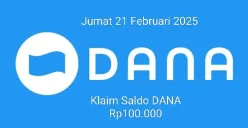 Jumat 21 Februari 2025

DANA

Klaim Saldo DANA
Rp100.000